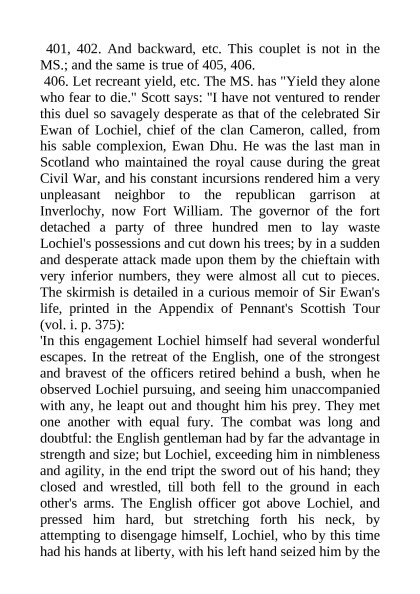 401, 402. And backward, etc. This couplet is not in the MS.; and the same is true of 405, 406.

406. Let recreant yield, etc. The MS. has "Yield they alone who fear to die." Scott says: "I have not ventured to render this duel so savagely desperate as that of the celebrated Sir Ewan of Lochiel, chief of the clan Cameron, called, from his sable complexion, Ewan Dhu. He was the last man in Scotland who maintained the royal cause during the great Civil War, and his constant incursions rendered him a very unpleasant neighbor to the republican garrison at Inverlochy, now Fort William. The governor of the fort detached a party of three hundred men to lay waste Lochiel's possessions and cut down his trees; by in a sudden and desperate attack made upon them by the chieftain with very inferior numbers, they were almost all cut to pieces. The skirmish is detailed in a curious memoir of Sir Ewan's life, printed in the Appendix of Pennant's Scottish Tour (vol. i. p. 375):

'In this engagement Lochiel himself had several wonderful escapes. In the retreat of the English, one of the strongest and bravest of the officers retired behind a bush, when he observed Lochiel pursuing, and seeing him unaccompanied with any, he leapt out and thought him his prey. They met one another with equal fury. The combat was long and doubtful: the English gentleman had by far the advantage in strength and size; but Lochiel, exceeding him in nimbleness and agility, in the end tript the sword out of his hand; they closed and wrestled, till both fell to the ground in each other's arms. The English officer got above Lochiel, and pressed him hard, but stretching forth his neck, by attempting to disengage himself, Lochiel, who by this time had his hands at liberty, with his left hand seized him by the